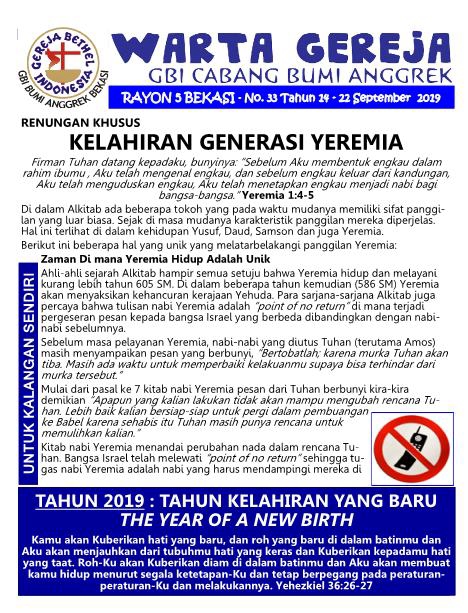 GEREJA BETHEL INDONESIA
GBI BUMI ANGGREK BEKASI

WARTA GEREJA
GBI CABANG BUMI ANGGREK
RAYON 5 BEKASI - No. 33 Tahun 24 - 22 September 2019

RENUNGAN KHUSUS
KELAHIRAN GENERASI YEREMIA

Firman Tuhan datang kepadaku, bunyinya: "Sebelum Aku membentuk engkau dalam rahim ibumu , Aku telah mengenal engkau, dan sebelum engkau keluar dari kandungan, Aku telah menguduskan engkau, Aku telah menetapkan engkau menjadi nabi bagi bangsa-bangsa." Yeremia 1:4-5

Di dalam Alkitab ada beberapa tokoh yang pada waktu mudanya memiliki sifat panggilan yang luar biasa. Sejak di masa mudanya karakteristik panggilan mereka diperjelas. Hal ini terlihat di dalam kehidupan Yusuf, Daud, Samson dan juga Yeremia.

Berikut ini beberapa hal yang unik yang melatarbelakangi panggilan Yeremia:

UNTUK KALANGAN SENDIRI

Zaman Di mana Yeremia Hidup Adalah Unik

Ahli-ahli sejarah Alkitab hampir semua setuju bahwa Yeremia hidup dan melayani kurang lebih tahun 605 SM. Di dalam beberapa tahun kemudian (586 SM) Yeremia akan menyaksikan kehancuran kerajaan Yehuda. Para sarjana-sarjana Alkitab juga percaya bahwa tulisan nabi Yeremia adalah "point of no return" di mana terjadi pergeseran pesan kepada bangsa Israel yang berbeda dibandingkan dengan nabi-nabi sebelumnya.

Sebelum masa pelayanan Yeremia, nabi-nabi yang diutus Tuhan (terutama Amos) masih menyampaikan pesan yang berbunyi, "Bertobatlah; karena murka Tuhan akan tiba. Masih ada waktu untuk memperbaiki kelakuanmu supaya bisa terhindar dari murka tersebut."

Mulai dari pasal ke 7 kitab nabi Yeremia pesan dari Tuhan berbunyi kira-kira demikian "Apapun yang kalian lakukan tidak akan mampu mengubah rencana Tuhan. Lebih baik kalian bersiap-siap untuk pergi dalam pembuangan ke Babel karena sehabis itu Tuhan masih punya rencana untuk memulihkan kalian."

Kitab nabi Yeremia menandai perubahan nada dalam rencana Tuhan. Bangsa Israel telah melewati "point of no return" sehingga tugas nabi Yeremia adalah nabi yang harus mendampingi mereka di

TAHUN 2019 : TAHUN KELAHIRAN YANG BARU
THE YEAR OF A NEW BIRTH

Kamu akan Kuberikan hati yang baru, dan roh yang baru di dalam batinmu dan Aku akan menjauhkan dari tubuhmu hati yang keras dan Kuberikan kepadamu hati yang taat. Roh-Ku akan Kuberikan diam di dalam batinmu dan Aku akan membuat kamu hidup menurut segala ketetapan-Ku dan tetap berpegang pada peraturan-peraturan-Ku dan melakukannya. Yehezkiel 36:26-27